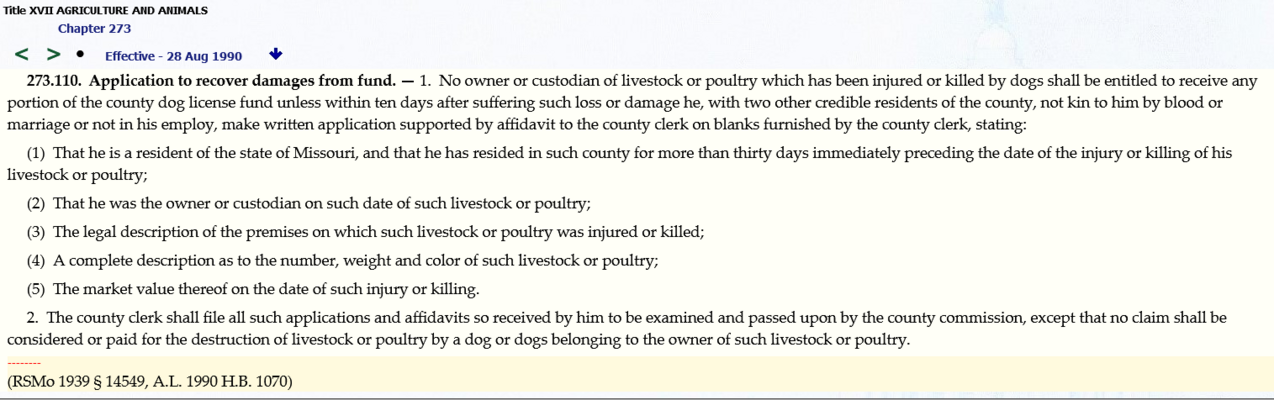 Title XVII AGRICULTURE AND ANIMALS
Chapter 273

< > • Effective - 28 Aug 1990

273.110. Application to recover damages from fund. — 1. No owner or custodian of livestock or poultry which has been injured or killed by dogs shall be entitled to receive any portion of the county dog license fund unless within ten days after suffering such loss or damage he, with two other credible residents of the county, not kin to him by blood or marriage or not in his employ, make written application supported by affidavit to the county clerk on blanks furnished by the county clerk, stating:

(1) That he is a resident of the state of Missouri, and that he has resided in such county for more than thirty days immediately preceding the date of the injury or killing of his livestock or poultry;

(2) That he was the owner or custodian on such date of such livestock or poultry;

(3) The legal description of the premises on which such livestock or poultry was injured or killed;

(4) A complete description as to the number, weight and color of such livestock or poultry;

(5) The market value thereof on the date of such injury or killing.

2. The county clerk shall file all such applications and affidavits so received by him to be examined and passed upon by the county commission, except that no claim shall be considered or paid for the destruction of livestock or poultry by a dog or dogs belonging to the owner of such livestock or poultry.

--------

(RSMo 1939 § 14549, A.L. 1990 H.B. 1070)